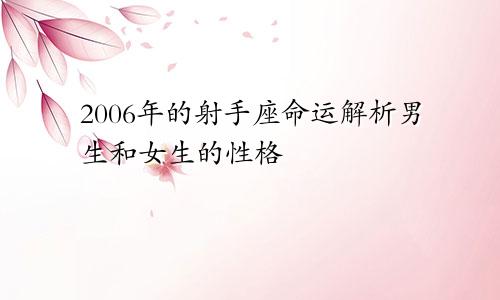 2006年的射手座命运解析男生和女生的性格